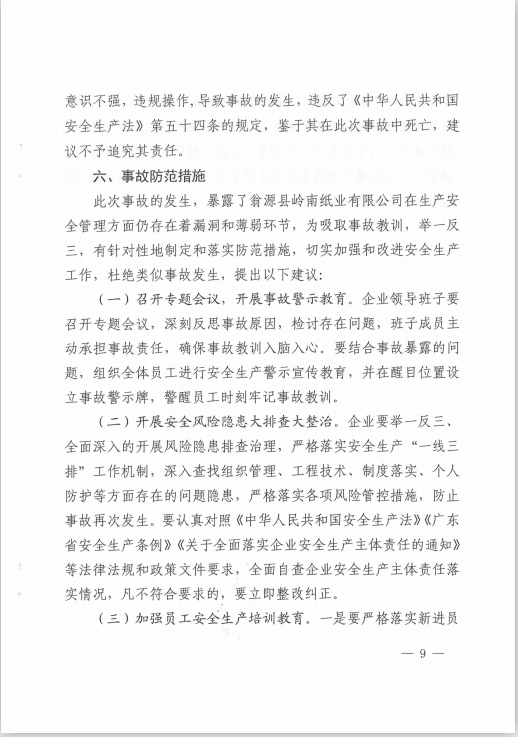 意识不强，违规操作，导致事故的发生，违反了《中华人民共和国安全生产法》第五十四条的规定，鉴于其在此次事故中死亡，建议不予追究其责任。

六、事故防范措施

此次事故的发生，暴露了翁源县岭南纸业有限公司在生产安全管理方面仍存在着漏洞和薄弱环节，为吸取事故教训，举一反三，有针对性地制定和落实防范措施，切实加强和改进安全生产工作，杜绝类似事故发生，提出以下建议：

（一）召开专题会议，开展事故警示教育。企业领导班子要召开专题会议，深刻反思事故原因，检讨存在问题，班子成员主动承担事故责任，确保事故教训入脑入心。要结合事故暴露的问题，组织全体员工进行安全生产警示宣传教育，并在醒目位置设立事故警示牌，警醒员工时刻牢记事故教训。

（二）开展安全风险隐患大排查大整治。企业要举一反三、全面深入的开展风险隐患排查治理，严格落实安全生产“一线三排”工作机制，深入查找组织管理、工程技术、制度落实、个人防护等方面存在的问题隐患，严格落实各项风险管控措施，防止事故再次发生。要认真对照《中华人民共和国安全生产法》《广东省安全生产条例》《关于全面落实企业安全生产主体责任的通知》等法律法规和政策文件要求，全面自查企业安全生产主体责任落实情况，凡不符合要求的，要立即整改纠正。

（三）加强员工安全生产培训教育。一是要严格落实新进员

— 9 —